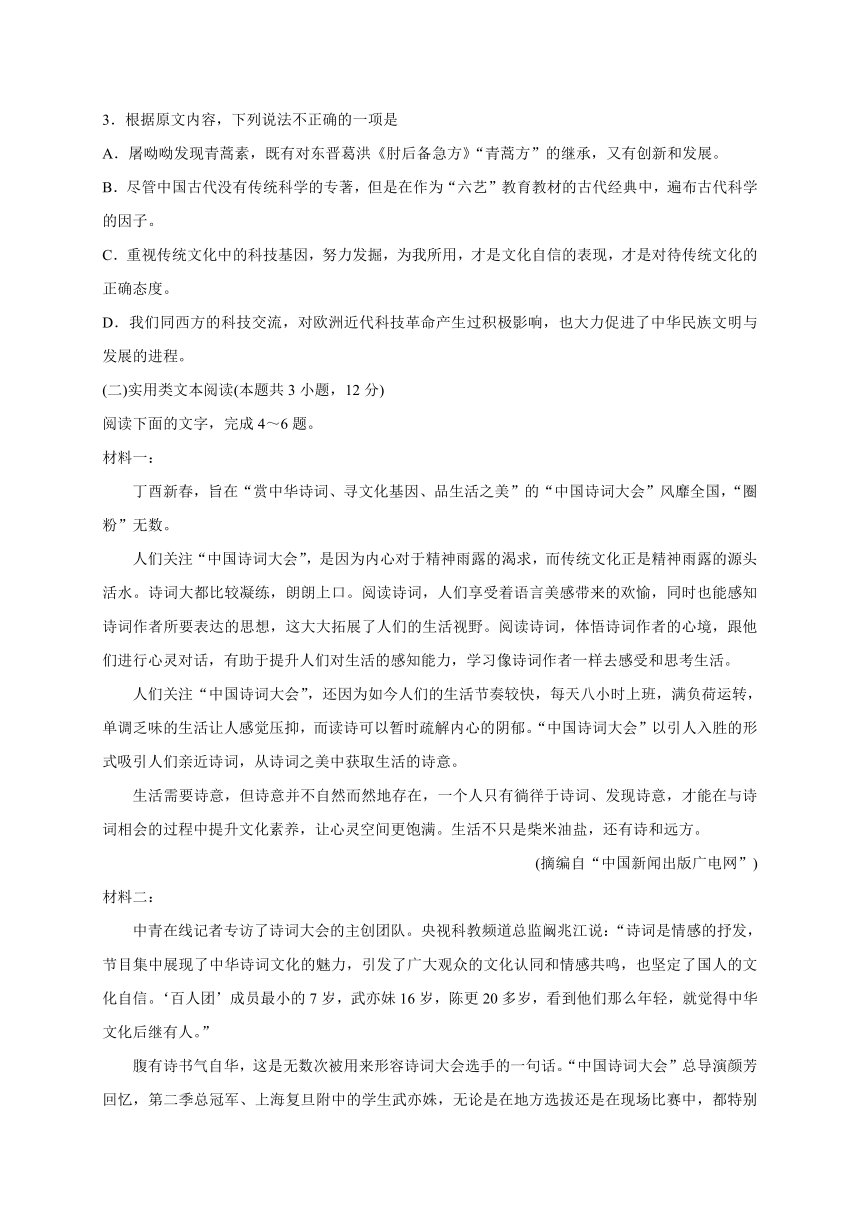 3．根据原文内容，下列说法不正确的一项是

A．屠呦呦发现青蒿素，既有对东晋葛洪《肘后备急方》“青蒿方”的继承，又有创新和发展。

B．尽管中国古代没有传统科学的专著，但是在作为“六艺”教育教材的古代经典中，遍布古代科学的因子。

C．重视传统文化中的科技基因，努力发掘，为我所用，才是文化自信的表现，才是对待传统文化的正确态度。

D．我们同西方的科技交流，对欧洲近代科技革命产生过积极影响，也大力促进了中华民族文明与发展的进程。

(二)实用类文本阅读(本题共 3 小题，12 分)

阅读下面的文字，完成 4～6 题。

材料一：

丁酉新春，旨在“赏中华诗词、寻文化基因、品生活之美”的“中国诗词大会”风靡全国，“圈粉”无数。

人们关注“中国诗词大会”，是因为内心对于精神雨露的渴求，而传统文化正是精神雨露的源头活水。诗词大都比较凝练，朗朗上口。阅读诗词，人们享受着语言美感带来的欢愉，同时也能感知诗词作者所要表达的思想，这大大拓展了人们的生活视野。阅读诗词，体悟诗词作者的心境，跟他们进行心灵对话，有助于提升人们对生活的感知能力，学习像诗词作者一样去感受和思考生活。

人们关注“中国诗词大会”，还因为如今人们的生活节奏较快，每天八小时上班，满负荷运转，单调乏味的生活让人感觉压抑，而读诗可以暂时疏解内心的阴郁。“中国诗词大会”以引人入胜的形式吸引人们亲近诗词，从诗词之美中获取生活的诗意。

生活需要诗意，但诗意并不自然而然地存在，一个人只有徜徉于诗词、发现诗意，才能在与诗词相会的过程中提升文化素养，让心灵空间更饱满。生活不只是柴米油盐，还有诗和远方。

(摘编自“中国新闻出版广电网”)

材料二：

中青在线记者专访了诗词大会的主创团队。央视科教频道总监阚兆江说：“诗词是情感的抒发，节目集中展现了中华诗词文化的魅力，引发了广大观众的文化认同和情感共鸣，也坚定了国人的文化自信。‘百人团’成员最小的 7 岁，武亦姝 16 岁，陈更 20 多岁，看到他们那么年轻，就觉得中华文化后继有人。”

腹有诗书气自华，这是无数次被用来形容诗词大会选手的一句话。“中国诗词大会”总导演颜芳回忆，第二季总冠军、上海复旦附中的学生武亦姝，无论是在地方选拔还是在现场比赛中，都特别